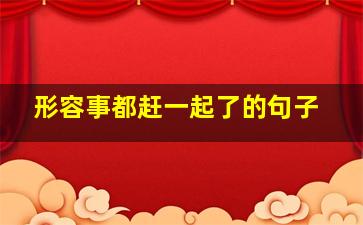 形容事都赶一起了的句子